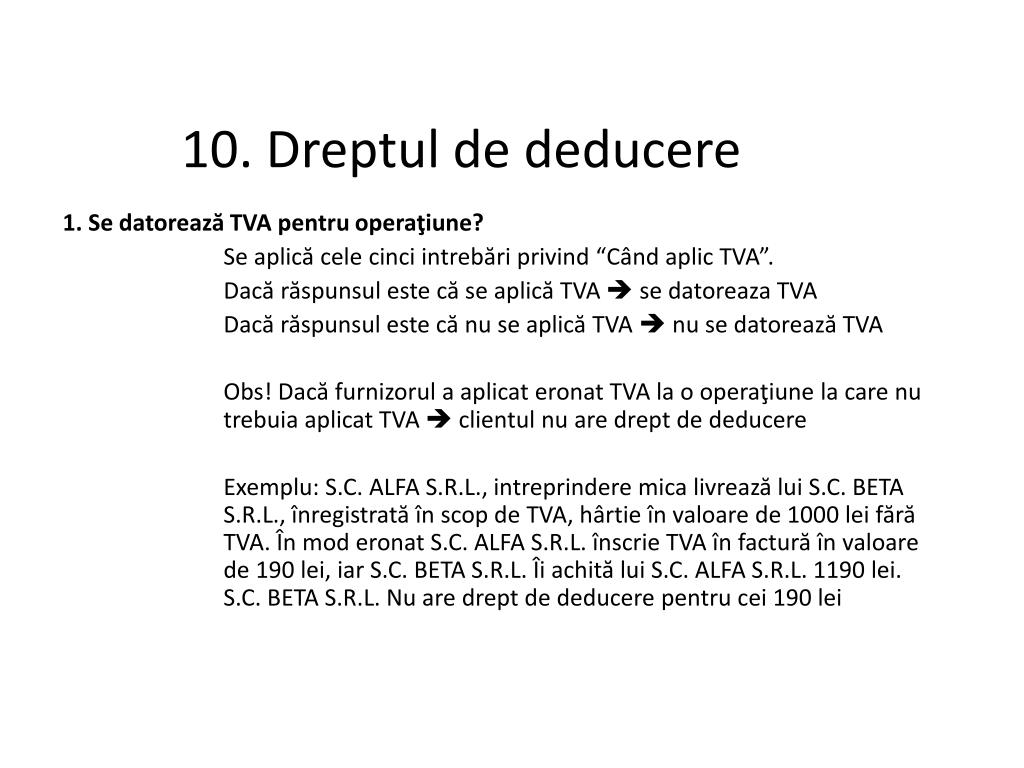 10. Dreptul de deducere

1. Se datorează TVA pentru operaţiune?

Se aplică cele cinci intrebări privind “Când aplic TVA”.

Dacă răspunsul este că se aplică TVA ➔ se datoreaza TVA

Dacă răspunsul este că nu se aplică TVA ➔ nu se datorează TVA

Obs! Dacă furnizorul a aplicat eronat TVA la o operaţiune la care nu trebuia aplicat TVA ➔ clientul nu are drept de deducere

Exemplu: S.C. ALFA S.R.L., intreprindere mica livrează lui S.C. BETA S.R.L., înregistrată în scop de TVA, hârtie în valoare de 1000 lei fără TVA. În mod eronat S.C. ALFA S.R.L. înscrie TVA în factură în valoare de 190 lei, iar S.C. BETA S.R.L. Îi achită lui S.C. ALFA S.R.L. 1190 lei. S.C. BETA S.R.L. Nu are drept de deducere pentru cei 190 lei